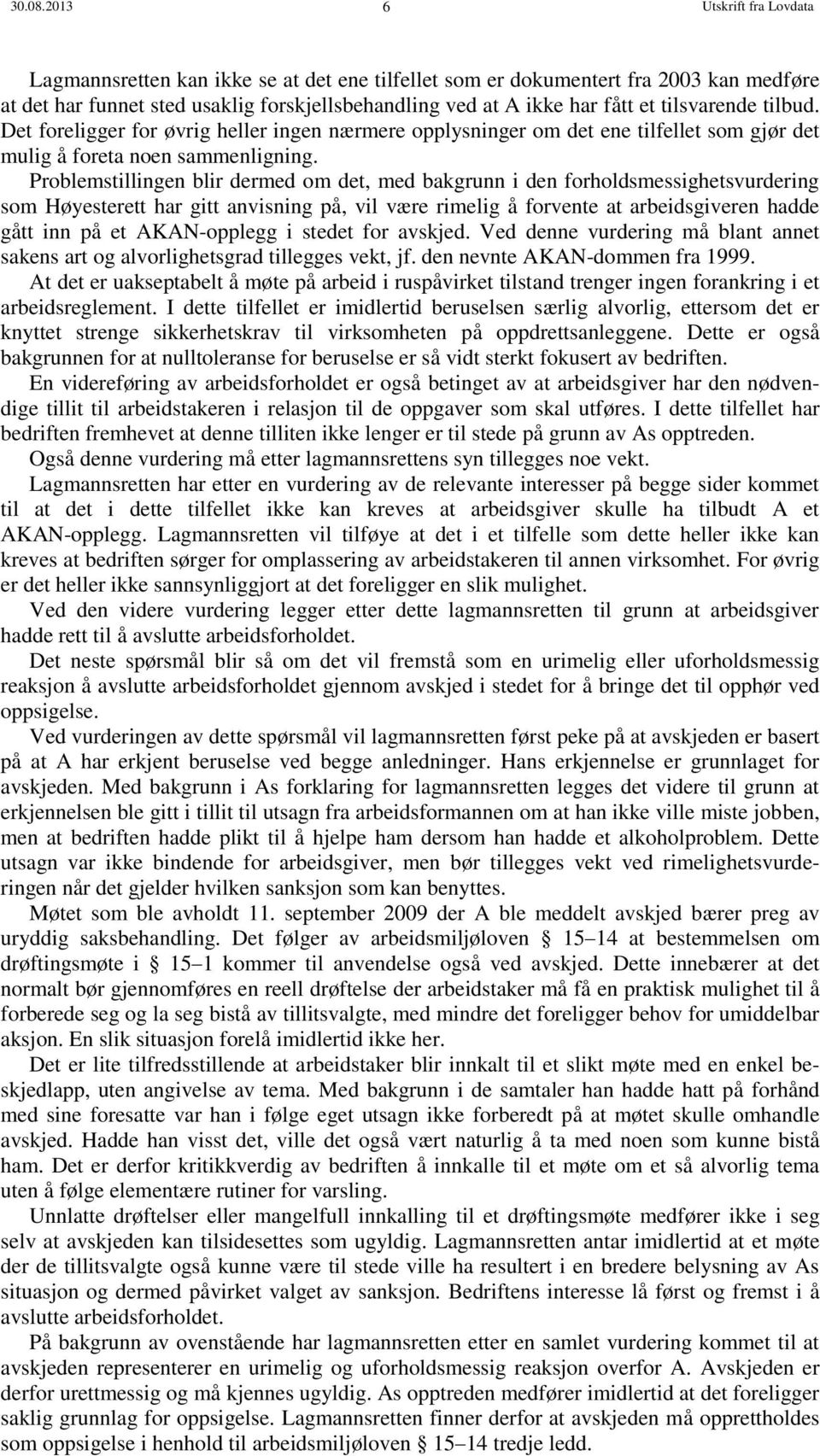 30.08.2013 6 Utskrift fra Lovdata

Lagmannsretten kan ikke se at det ene tilfellet som er dokumentert fra 2003 kan medføre at det har funnet sted usaklig forskjellsbehandling ved at A ikke har fått et tilsvarende tilbud. Det foreligger for øvrig heller ingen nærmere opplysninger om det ene tilfellet som gjør det mulig å foreta noen sammenligning.

Problemstillingen blir dermed om det, med bakgrunn i den forholdsmessighetsvurdering som Høyesterett har gitt anvisning på, vil være rimelig å forvente at arbeidsgiveren hadde gått inn på et AKAN-opplegg i stedet for avskjed. Ved denne vurdering må blant annet sakens art og alvorlighetsgrad tillegges vekt, jf. den nevnte AKAN-dommen fra 1999.

At det er uakseptabelt å møte på arbeid i ruspåvirket tilstand trenger ingen forankring i et arbeidsreglement. I dette tilfellet er imidlertid beruselsen særlig alvorlig, ettersom det er knyttet strenge sikkerhetskrav til virksomheten på oppdrettsanleggene. Dette er også bakgrunnen for at nulltoleranse for beruselse er så vidt sterkt fokusert av bedriften.

En videreføring av arbeidsforholdet er også betinget av at arbeidsgiver har den nødvendige tillit til arbeidstakeren i relasjon til de oppgaver som skal utføres. I dette tilfellet har bedriften fremhevet at denne tilliten ikke lenger er til stede på grunn av As opptreden.

Også denne vurdering må etter lagmannsrettens syn tillegges noe vekt.

Lagmannsretten har etter en vurdering av de relevante interesser på begge sider kommet til at det i dette tilfellet ikke kan kreves at arbeidsgiver skulle ha tilbudt A et AKAN-opplegg. Lagmannsretten vil tilføye at det i et tilfelle som dette heller ikke kan kreves at bedriften sørger for omplassering av arbeidstakeren til annen virksomhet. For øvrig er det heller ikke sannsynliggjort at det foreligger en slik mulighet.

Ved den videre vurdering legger etter dette lagmannsretten til grunn at arbeidsgiver hadde rett til å avslutte arbeidsforholdet.

Det neste spørsmål blir så om det vil fremstå som en urimelig eller uforholdsmessig reaksjon å avslutte arbeidsforholdet gjennom avskjed i stedet for å bringe det til opphør ved oppsigelse.

Ved vurderingen av dette spørsmål vil lagmannsretten først peke på at avskjeden er basert på at A har erkjent beruselse ved begge anledninger. Hans erkjennelse er grunnlaget for avskjeden. Med bakgrunn i As forklaring for lagmannsretten legges det videre til grunn at erkjennelsen ble gitt i tillit til utsagn fra arbeidsformannen om at han ikke ville miste jobben, men at bedriften hadde plikt til å hjelpe ham dersom han hadde et alkoholproblem. Dette utsagn var ikke bindende for arbeidsgiver, men bør tillegges vekt ved rimelighetsvurderingen når det gjelder hvilken sanksjon som kan benyttes.

Møtet som ble avholdt 11. september 2009 der A ble meddelt avskjed bærer preg av uryddig saksbehandling. Det følger av arbeidsmiljøloven § 15–14 at bestemmelsen om drøftingsmøte i § 15–1 kommer til anvendelse også ved avskjed. Dette innebærer at det normalt bør gjennomføres en reell drøftelse der arbeidstaker må få en praktisk mulighet til å forberede seg og la seg bistå av tillitsvalgte, med mindre det foreligger behov for umiddelbar aksjon. En slik situasjon forelå imidlertid ikke her.

Det er lite tilfredsstillende at arbeidstaker blir innkalt til et slikt møte med en enkel beskjedlapp, uten angivelse av tema. Med bakgrunn i de samtaler han hadde hatt på forhånd med sine foresatte var han i følge eget utsagn ikke forberedt på at møtet skulle omhandle avskjed. Hadde han visst det, ville det også vært naturlig å ta med noen som kunne bistå ham. Det er derfor kritikkverdig av bedriften å innkalle til et møte om et så alvorlig tema uten å følge elementære rutiner for varsling.

Unnlatte drøftelser eller mangelfull innkalling til et drøftingsmøte medfører ikke i seg selv at avskjeden kan tilsidesettes som ugyldig. Lagmannsretten antar imidlertid at et møte der de tillitsvalgte også kunne være til stede ville ha resultert i en bredere belysning av As situasjon og dermed påvirket valget av sanksjon. Bedriftens interesse lå først og fremst i å avslutte arbeidsforholdet.

På bakgrunn av ovenstående har lagmannsretten etter en samlet vurdering kommet til at avskjeden representerer en urimelig og uforholdsmessig reaksjon overfor A. Avskjeden er derfor urettmessig og må kjennes ugyldig. As opptreden medfører imidlertid at det foreligger saklig grunnlag for oppsigelse. Lagmannsretten finner derfor at avskjeden må opprettholdes som oppsigelse i henhold til arbeidsmiljøloven § 15–14 tredje ledd.